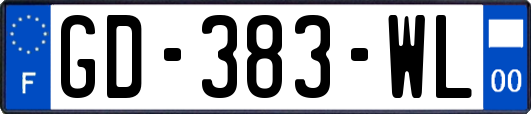 F
GD-383-WL
00